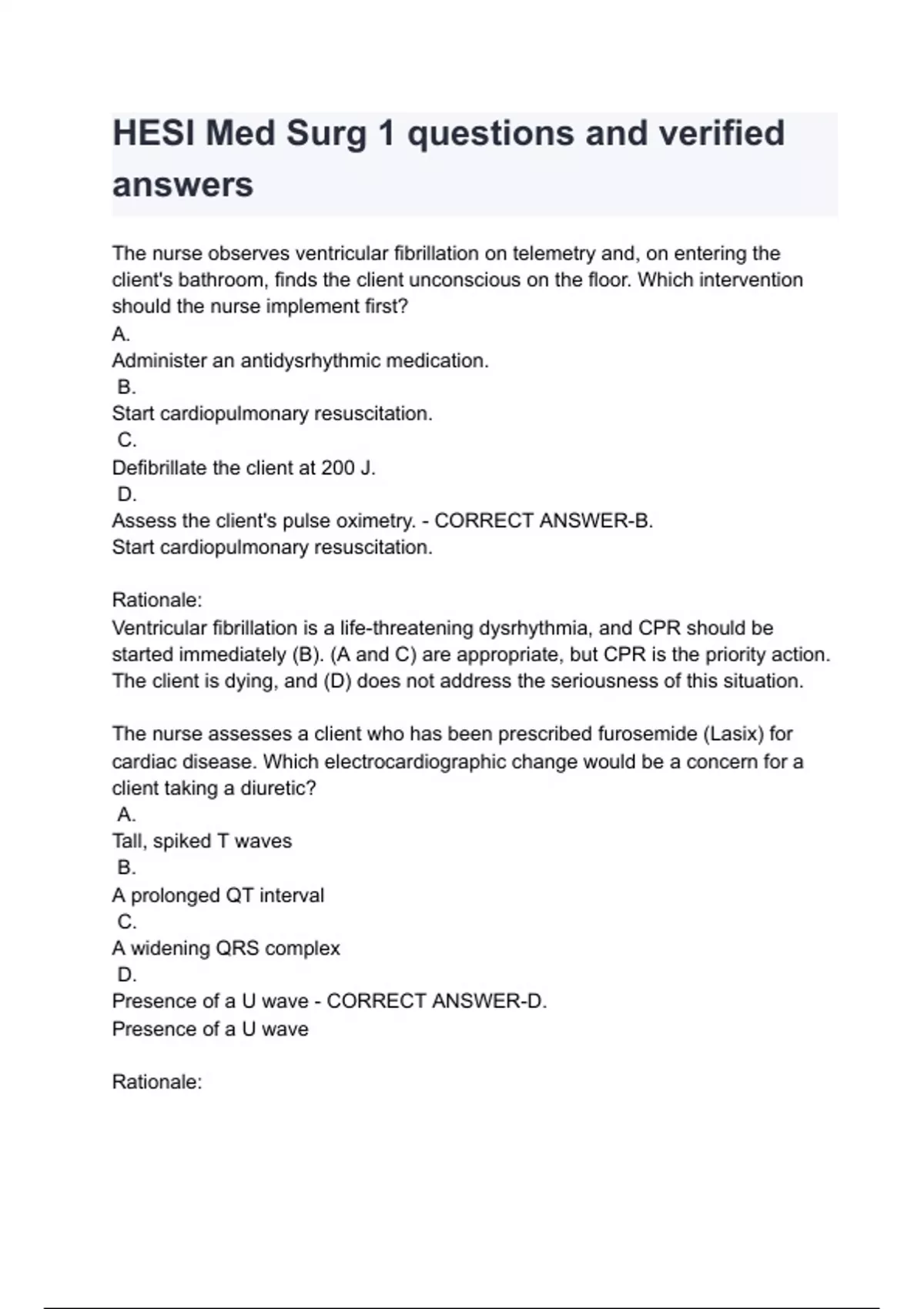 HESI Med Surg 1 questions and verified answers

The nurse observes ventricular fibrillation on telemetry and, on entering the client's bathroom, finds the client unconscious on the floor. Which intervention should the nurse implement first?
A.
Administer an antidysrhythmic medication.
B.
Start cardiopulmonary resuscitation.
C.
Defibrillate the client at 200 J.
D.
Assess the client's pulse oximetry. - CORRECT ANSWER-B.
Start cardiopulmonary resuscitation.

Rationale:
Ventricular fibrillation is a life-threatening dysrhythmia, and CPR should be started immediately (B). (A and C) are appropriate, but CPR is the priority action. The client is dying, and (D) does not address the seriousness of this situation.

The nurse assesses a client who has been prescribed furosemide (Lasix) for cardiac disease. Which electrocardiographic change would be a concern for a client taking a diuretic?
A.
Tall, spiked T waves
B.
A prolonged QT interval
C.
A widening QRS complex
D.
Presence of a U wave - CORRECT ANSWER-D.
Presence of a U wave

Rationale: